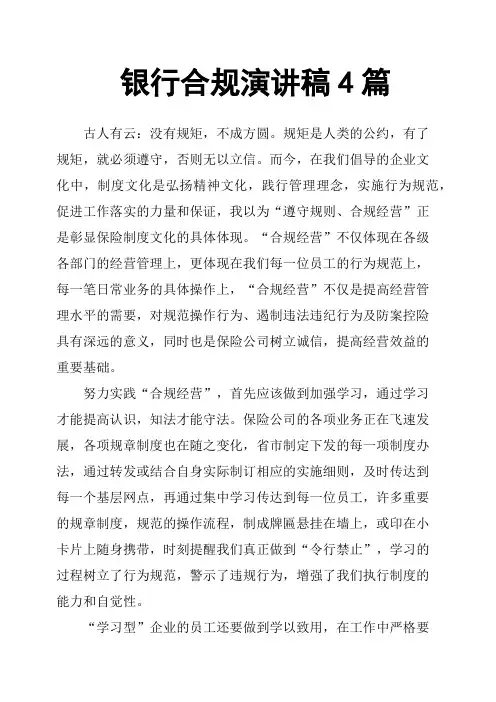 银行合规演讲稿 4 篇

古人有云：没有规矩，不成方圆。规矩是人类的公约，有了规矩，就必须遵守，否则无以立信。而今，在我们倡导的企业文化中，制度文化是弘扬精神文化，践行管理理念，实施行为规范，促进工作落实的力量和保证，我以为“遵守规则、合规经营”正是彰显保险制度文化的具体体现。“合规经营”不仅体现在各级各部门的经营管理上，更体现在我们每一位员工的行为规范上，每一笔日常业务的具体操作上，“合规经营”不仅是提高经营管理水平的需要，对规范操作行为、遏制违法违纪行为及防案控险具有深远的意义，同时也是保险公司树立诚信，提高经营效益的重要基础。

努力实践“合规经营”，首先应该做到加强学习，通过学习才能提高认识，知法才能守法。保险公司的各项业务正在飞速发展，各项规章制度也在随之变化，省市制定下发的每一项制度办法，通过转发或结合自身实际制订相应的实施细则，及时传达到每一个基层网点，再通过集中学习传达到每一位员工，许多重要的规章制度，规范的操作流程，制成牌匾悬挂在墙上，或印在小卡片上随身携带，时刻提醒我们真正做到“令行禁止”，学习的过程树立了行为规范，警示了违规行为，增强了我们执行制度的能力和自觉性。

“学习型”企业的员工还要做到学以致用，在工作中严格要